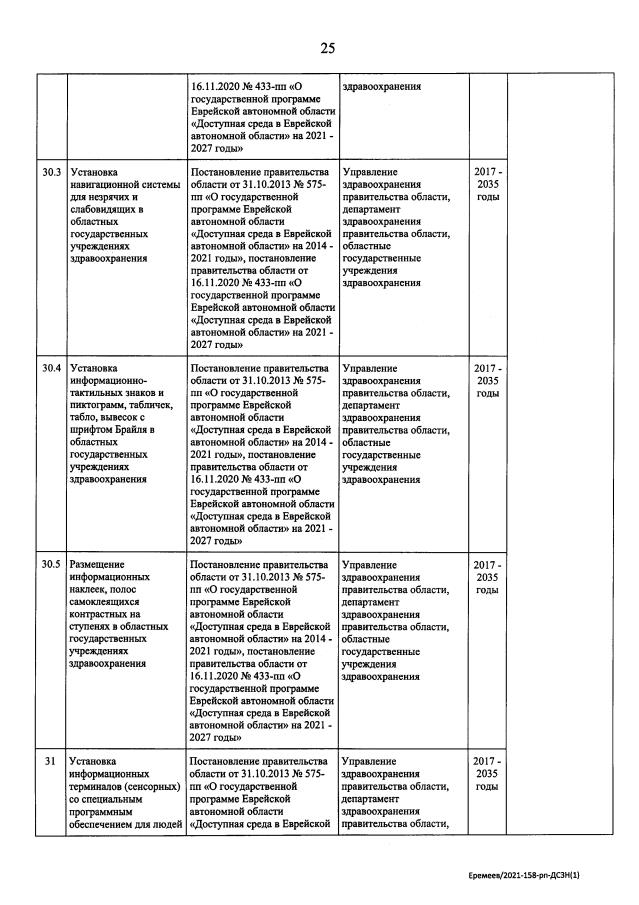 25

| | | | | | |
|---|---|---|---|---|---|
| | | 16.11.2020 № 433-пп «О государственной программе Еврейской автономной области «Доступная среда в Еврейской автономной области» на 2021 - 2027 годы» | здравоохранения | | |
| 30.3 | Установка навигационной системы для незрячих и слабовидящих в областных государственных учреждениях здравоохранения | Постановление правительства области от 31.10.2013 № 575-пп «О государственной программе Еврейской автономной области «Доступная среда в Еврейской автономной области» на 2014 - 2021 годы», постановление правительства области от 16.11.2020 № 433-пп «О государственной программе Еврейской автономной области «Доступная среда в Еврейской автономной области» на 2021 - 2027 годы» | Управление здравоохранения правительства области, департамент здравоохранения правительства области, областные государственные учреждения здравоохранения | 2017 - 2035 годы | |
| 30.4 | Установка информационно-тактильных знаков и пиктограмм, табличек, табло, вывесок с шрифтом Брайля в областных государственных учреждениях здравоохранения | Постановление правительства области от 31.10.2013 № 575-пп «О государственной программе Еврейской автономной области «Доступная среда в Еврейской автономной области» на 2014 - 2021 годы», постановление правительства области от 16.11.2020 № 433-пп «О государственной программе Еврейской автономной области «Доступная среда в Еврейской автономной области» на 2021 - 2027 годы» | Управление здравоохранения правительства области, департамент здравоохранения правительства области, областные государственные учреждения здравоохранения | 2017 - 2035 годы | |
| 30.5 | Размещение информационных наклеек, полос самоклеящихся контрастных на ступенях в областных государственных учреждениях здравоохранения | Постановление правительства области от 31.10.2013 № 575-пп «О государственной программе Еврейской автономной области «Доступная среда в Еврейской автономной области» на 2014 - 2021 годы», постановление правительства области от 16.11.2020 № 433-пп «О государственной программе Еврейской автономной области «Доступная среда в Еврейской автономной области» на 2021 - 2027 годы» | Управление здравоохранения правительства области, департамент здравоохранения правительства области, областные государственные учреждения здравоохранения | 2017 - 2035 годы | |
| 31 | Установка информационных терминалов (сенсорных) со специальным программным обеспечением для людей | Постановление правительства области от 31.10.2013 № 575-пп «О государственной программе Еврейской автономной области «Доступная среда в Еврейской | Управление здравоохранения правительства области, департамент здравоохранения правительства области, | 2017 - 2035 годы | |

Еремеев/2021-158-рп-ДСЗН(1)